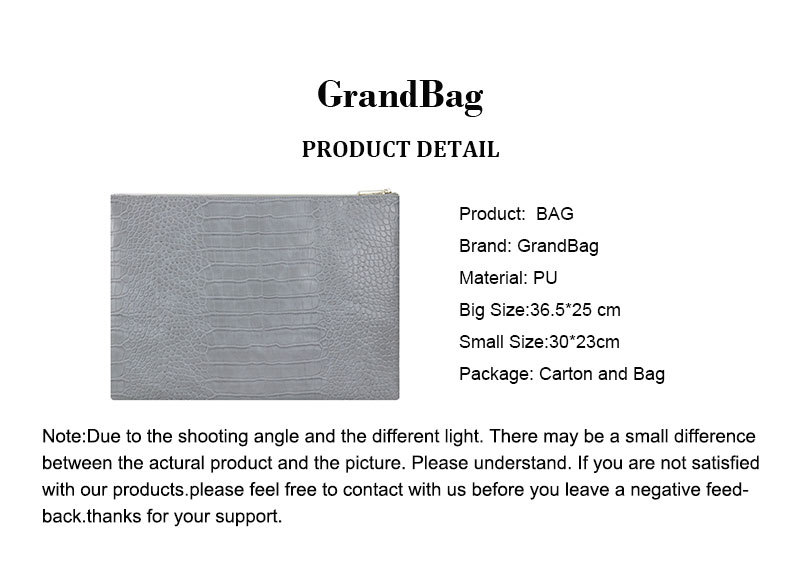 GrandBag

PRODUCT DETAIL

Product: BAG

Brand: GrandBag

Material: PU

Big Size:36.5*25 cm

Small Size:30*23cm

Package: Carton and Bag

Note:Due to the shooting angle and the different light. There may be a small difference between the actural product and the picture. Please understand. If you are not satisfied with our products.please feel free to contact with us before you leave a negative feedback.thanks for your support.